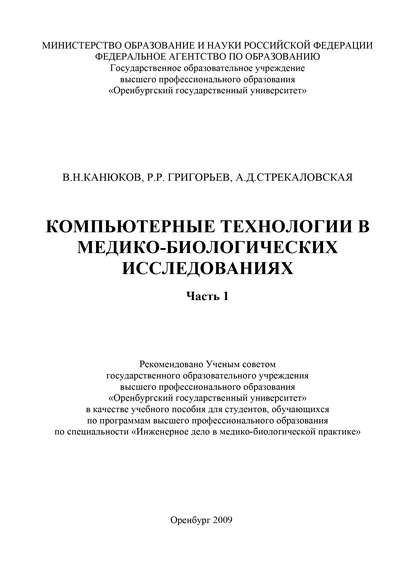 МИНИСТЕРСТВО ОБРАЗОВАНИЕ И НАУКИ РОССИЙСКОЙ ФЕДЕРАЦИИ
ФЕДЕРАЛЬНОЕ АГЕНТСТВО ПО ОБРАЗОВАНИЮ
Государственное образовательное учреждение
высшего профессионального образования
«Оренбургский государственный университет»

В.Н.КАНЮКОВ, Р.Р. ГРИГОРЬЕВ, А.Д.СТРЕКАЛОВСКАЯ

КОМПЬЮТЕРНЫЕ ТЕХНОЛОГИИ В МЕДИКО-БИОЛОГИЧЕСКИХ ИССЛЕДОВАНИЯХ

Часть 1

Рекомендовано Ученым советом
государственного образовательного учреждения
высшего профессионального образования
«Оренбургский государственный университет»
в качестве учебного пособия для студентов, обучающихся
по программам высшего профессионального образования
по специальности «Инженерное дело в медико-биологической практике»

Оренбург 2009